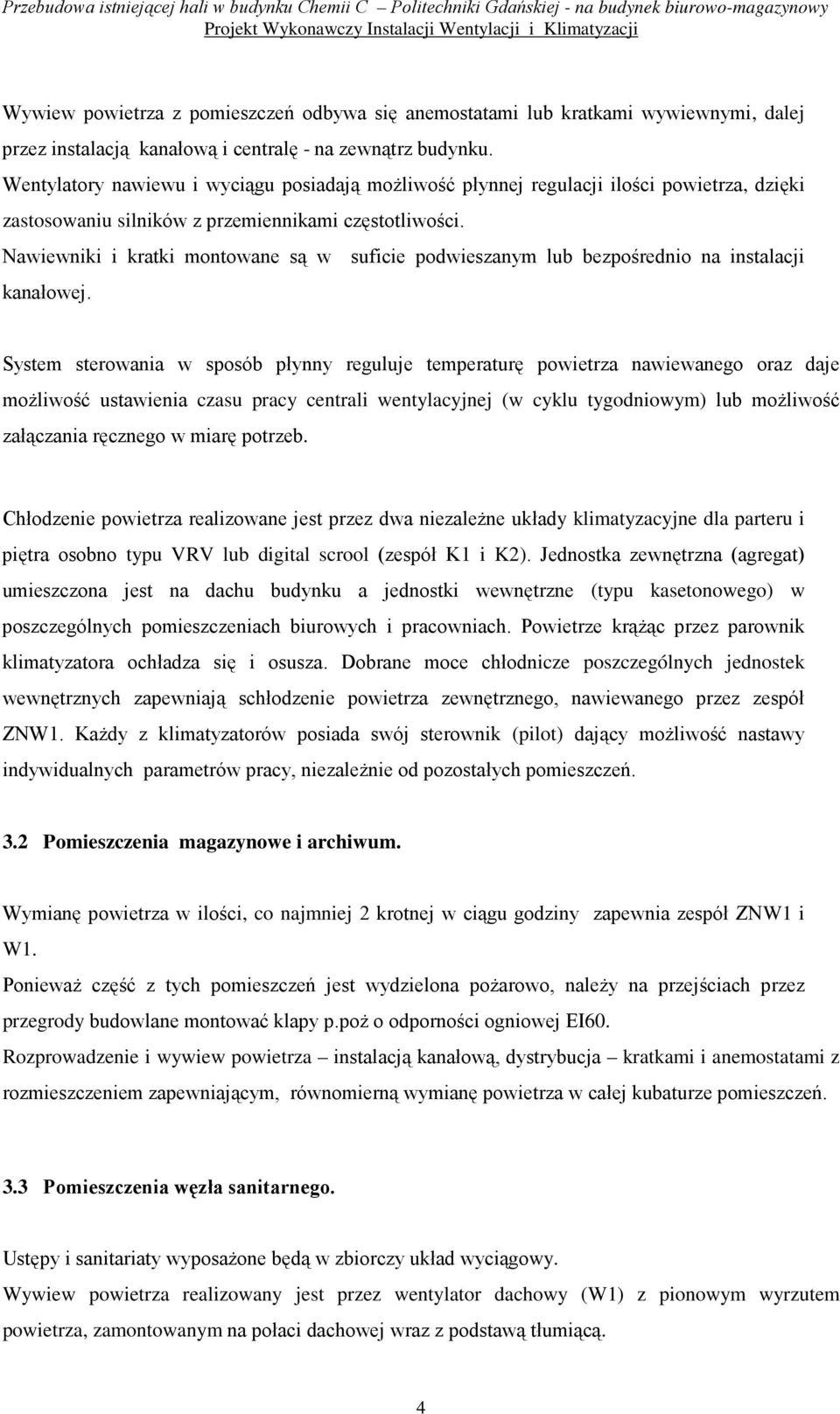 Przebudowa istniejącej hali w budynku Chemii C – Politechniki Gdańskiej - na budynek biurowo-magazynowy
Projekt Wykonawczy Instalacji Wentylacji i Klimatyzacji

Wywiew powietrza z pomieszczeń odbywa się anemostatami lub kratkami wywiewnymi, dalej przez instalacją kanałową i centralę - na zewnątrz budynku.
Wentylatory nawiewu i wyciągu posiadają możliwość płynnej regulacji ilości powietrza, dzięki zastosowaniu silników z przemiennikami częstotliwości.
Nawiewniki i kratki montowane są w suficie podwieszanym lub bezpośrednio na instalacji kanałowej.

System sterowania w sposób płynny reguluje temperaturę powietrza nawiewanego oraz daje możliwość ustawienia czasu pracy centrali wentylacyjnej (w cyklu tygodniowym) lub możliwość załączania ręcznego w miarę potrzeb.

Chłodzenie powietrza realizowane jest przez dwa niezależne układy klimatyzacyjne dla parteru i piętra osobno typu VRV lub digital scrool (zespół K1 i K2). Jednostka zewnętrzna (agregat) umieszczona jest na dachu budynku a jednostki wewnętrzne (typu kasetonowego) w poszczególnych pomieszczeniach biurowych i pracowniach. Powietrze krążąc przez parownik klimatyzatora ochładza się i osusza. Dobrane moce chłodnicze poszczególnych jednostek wewnętrznych zapewniają schłodzenie powietrza zewnętrznego, nawiewanego przez zespół ZNW1. Każdy z klimatyzatorów posiada swój sterownik (pilot) dający możliwość nastawy indywidualnych parametrów pracy, niezależnie od pozostałych pomieszczeń.

3.2 Pomieszczenia magazynowe i archiwum.

Wymianę powietrza w ilości, co najmniej 2 krotnej w ciągu godziny zapewnia zespół ZNW1 i W1.
Ponieważ część z tych pomieszczeń jest wydzielona pożarowo, należy na przejściach przez przegrody budowlane montować klapy p.poż o odporności ogniowej EI60.
Rozprowadzenie i wywiew powietrza – instalacją kanałową, dystrybucja – kratkami i anemostatami z rozmieszczeniem zapewniającym, równomierną wymianę powietrza w całej kubaturze pomieszczeń.

3.3 Pomieszczenia węzła sanitarnego.

Ustępy i sanitariaty wyposażone będą w zbiorczy układ wyciągowy.
Wywiew powietrza realizowany jest przez wentylator dachowy (W1) z pionowym wyrzutem powietrza, zamontowanym na połaci dachowej wraz z podstawą tłumiącą.

4